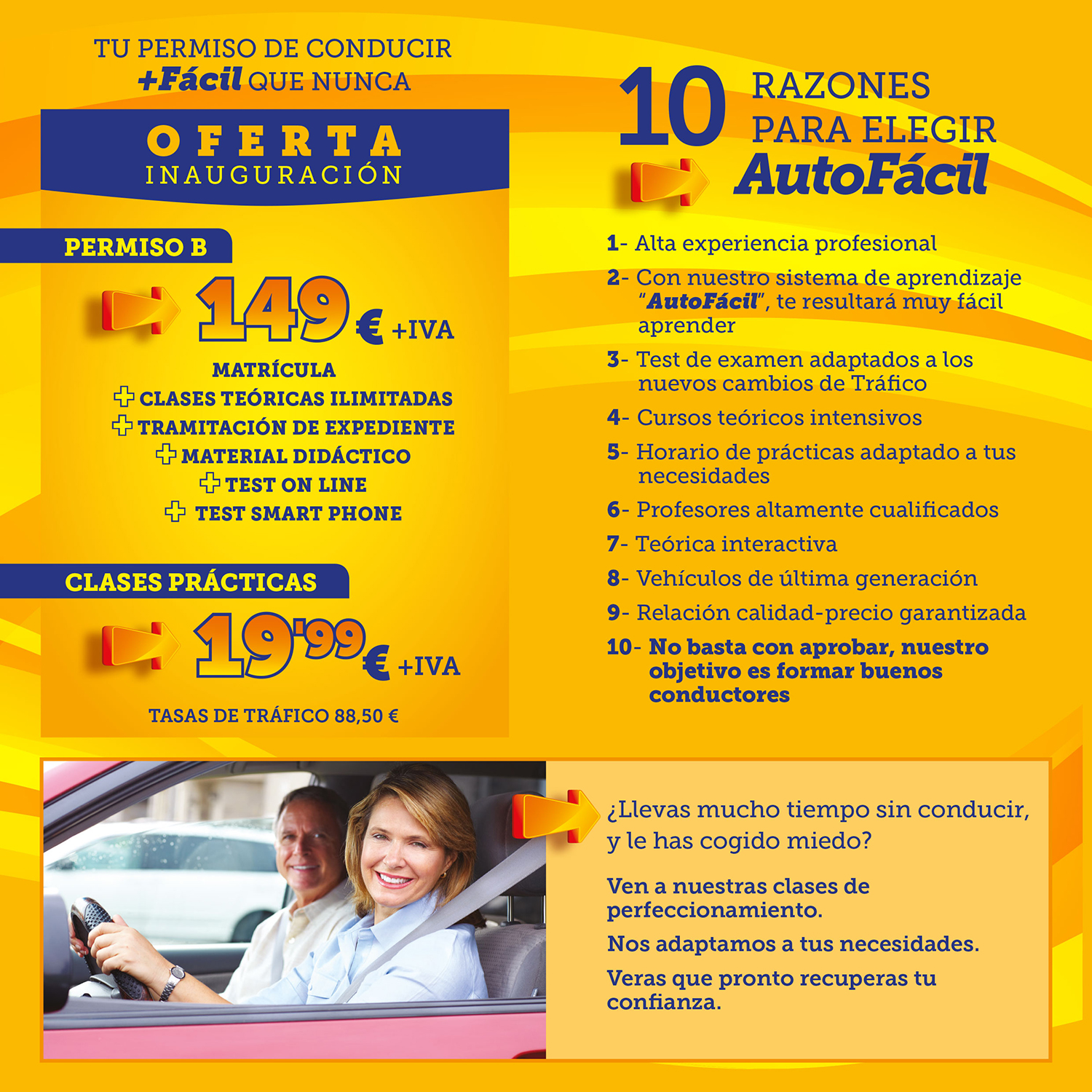 TU PERMISO DE CONDUCIR
+Fácil QUE NUNCA

OFERTA
INAUGURACIÓN

PERMISO B

149€ +IVA

MATRÍCULA
+ CLASES TEÓRICAS ILIMITADAS
+ TRAMITACIÓN DE EXPEDIENTE
+ MATERIAL DIDÁCTICO
+ TEST ON LINE
+ TEST SMART PHONE

CLASES PRÁCTICAS

19'99€ +IVA

TASAS DE TRÁFICO 88,50 €

10 RAZONES PARA ELEGIR AutoFácil

1- Alta experiencia profesional
2- Con nuestro sistema de aprendizaje "AutoFácil", te resultará muy fácil aprender
3- Test de examen adaptados a los nuevos cambios de Tráfico
4- Cursos teóricos intensivos
5- Horario de prácticas adaptado a tus necesidades
6- Profesores altamente cualificados
7- Teórica interactiva
8- Vehículos de última generación
9- Relación calidad-precio garantizada
10- No basta con aprobar, nuestro objetivo es formar buenos conductores

¿Llevas mucho tiempo sin conducir, y le has cogido miedo?

Ven a nuestras clases de perfeccionamiento.

Nos adaptamos a tus necesidades.

Veras que pronto recuperas tu confianza.